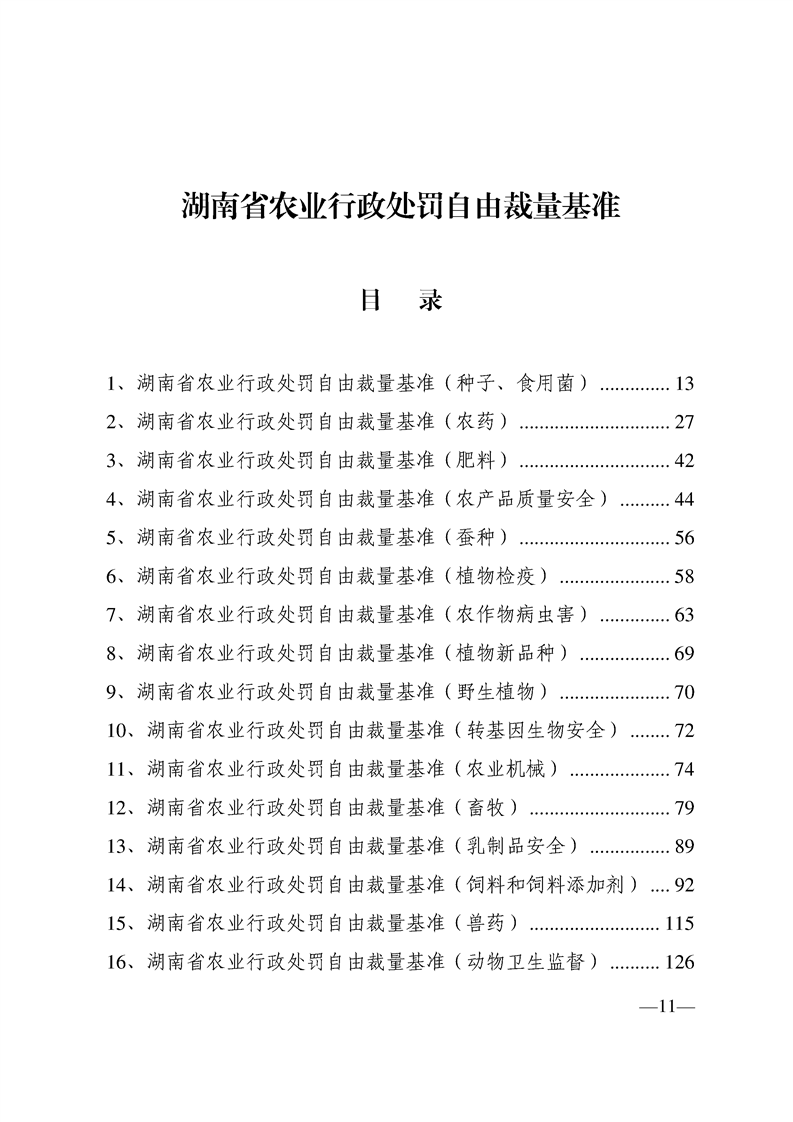 湖南省农业行政处罚自由裁量基准

目 录

1、湖南省农业行政处罚自由裁量基准（种子、食用菌）.............. 13

2、湖南省农业行政处罚自由裁量基准（农药）.............................. 27

3、湖南省农业行政处罚自由裁量基准（肥料）.............................. 42

4、湖南省农业行政处罚自由裁量基准（农产品质量安全）.......... 44

5、湖南省农业行政处罚自由裁量基准（蚕种）.............................. 56

6、湖南省农业行政处罚自由裁量基准（植物检疫）...................... 58

7、湖南省农业行政处罚自由裁量基准（农作物病虫害）.............. 63

8、湖南省农业行政处罚自由裁量基准（植物新品种）.................. 69

9、湖南省农业行政处罚自由裁量基准（野生植物）...................... 70

10、湖南省农业行政处罚自由裁量基准（转基因生物安全）........ 72

11、湖南省农业行政处罚自由裁量基准（农业机械）.................... 74

12、湖南省农业行政处罚自由裁量基准（畜牧）............................ 79

13、湖南省农业行政处罚自由裁量基准（乳制品安全）................ 89

14、湖南省农业行政处罚自由裁量基准（饲料和饲料添加剂）.... 92

15、湖南省农业行政处罚自由裁量基准（兽药）.......................... 115

16、湖南省农业行政处罚自由裁量基准（动物卫生监督）.......... 126

—11—